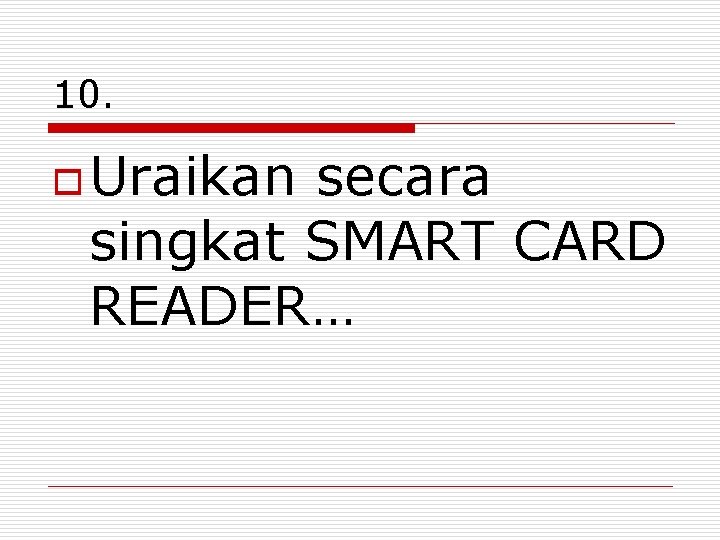 10.

Uraikan secara singkat SMART CARD READER…